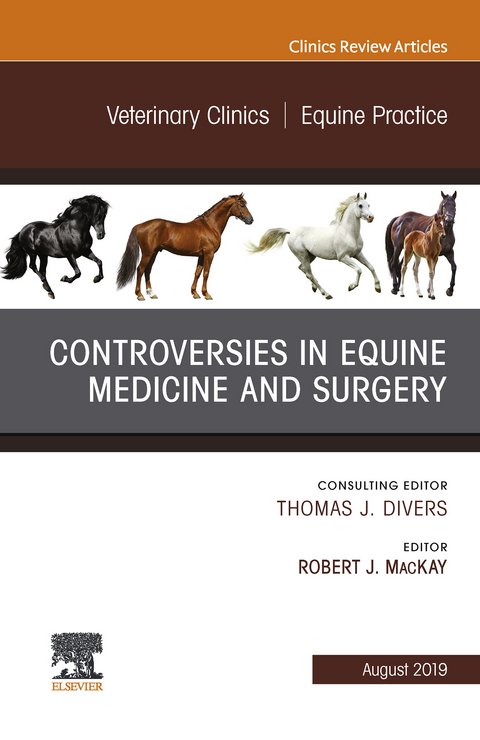 Clinics Review Articles

Veterinary Clinics | Equine Practice

CONTROVERSIES IN EQUINE MEDICINE AND SURGERY

CONSULTING EDITOR
THOMAS J. DIVERS

EDITOR
ROBERT J. MacKAY

ELSEVIER

August 2019